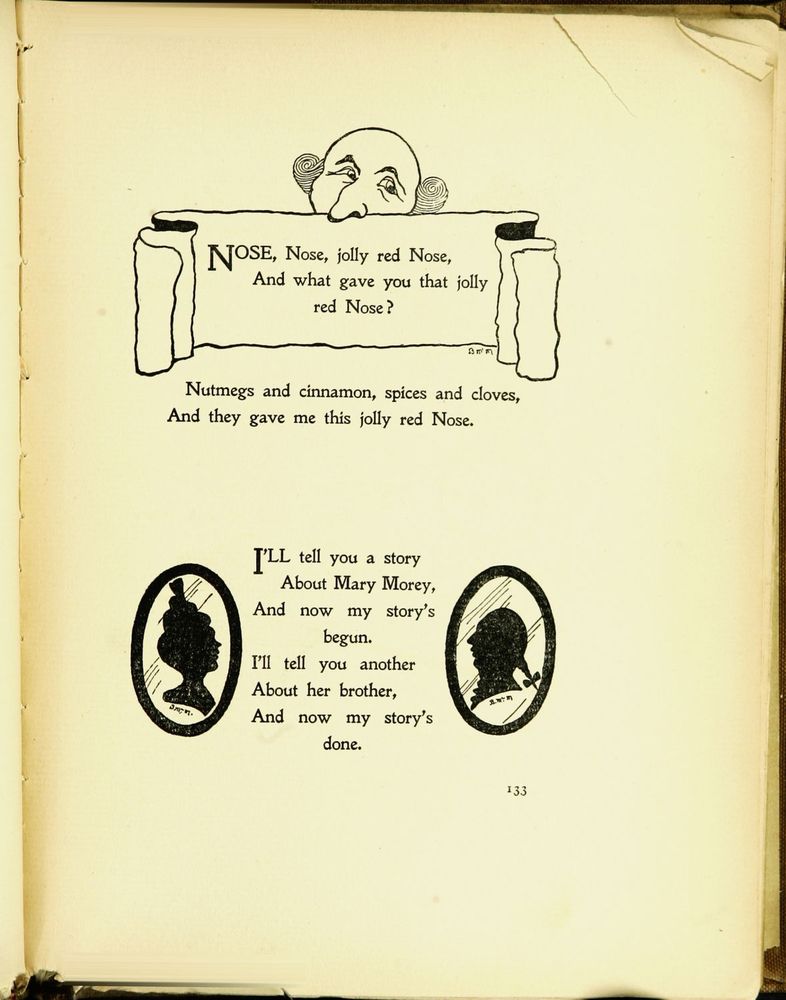 NOSE, Nose, jolly red Nose,
And what gave you that jolly red Nose?

Nutmegs and cinnamon, spices and cloves,
And they gave me this jolly red Nose.

I'LL tell you a story
About Mary Morey,
And now my story's begun.
I'll tell you another
About her brother,
And now my story's done.

133